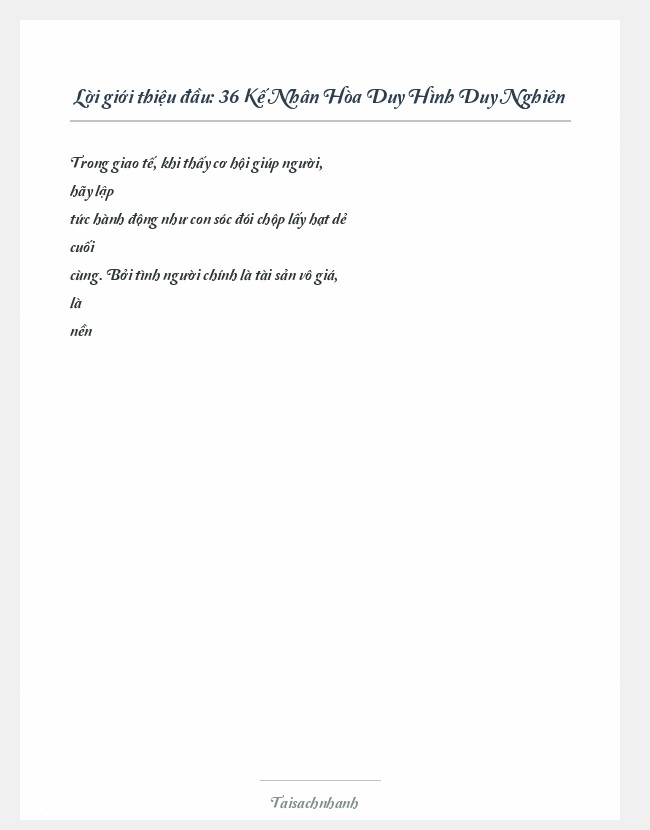 Lời giới thiệu đầu: 36 Kế Nhân Hòa Duy Hình Duy Nghiên

Trong giao tế, khi thấy cơ hội giúp người, hãy lập tức hành động như con sóc đói chộp lấy hạt dẻ cuối cùng. Bởi tình người chính là tài sản vô giá, là nền

Taisachnhanh